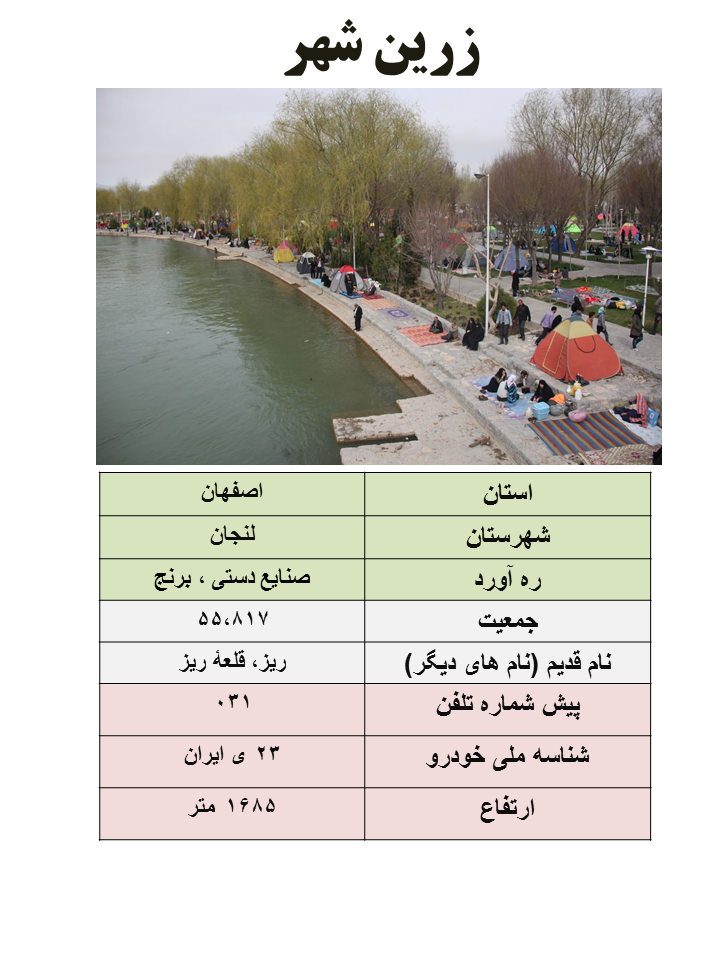 زرین شهر

| استان | اصفهان |
|---|---|
| شهرستان | لنجان |
| ره آورد | صنایع دستی ، برنج |
| جمعیت | ۵۵،۸۱۷ |
| نام قدیم (نام های دیگر) | ریز، قلعهٔ ریز |
| پیش شماره تلفن | ۰۳۱ |
| شناسه ملی خودرو | ۲۳ ی ایران |
| ارتفاع | ۱۶۸۵ متر |